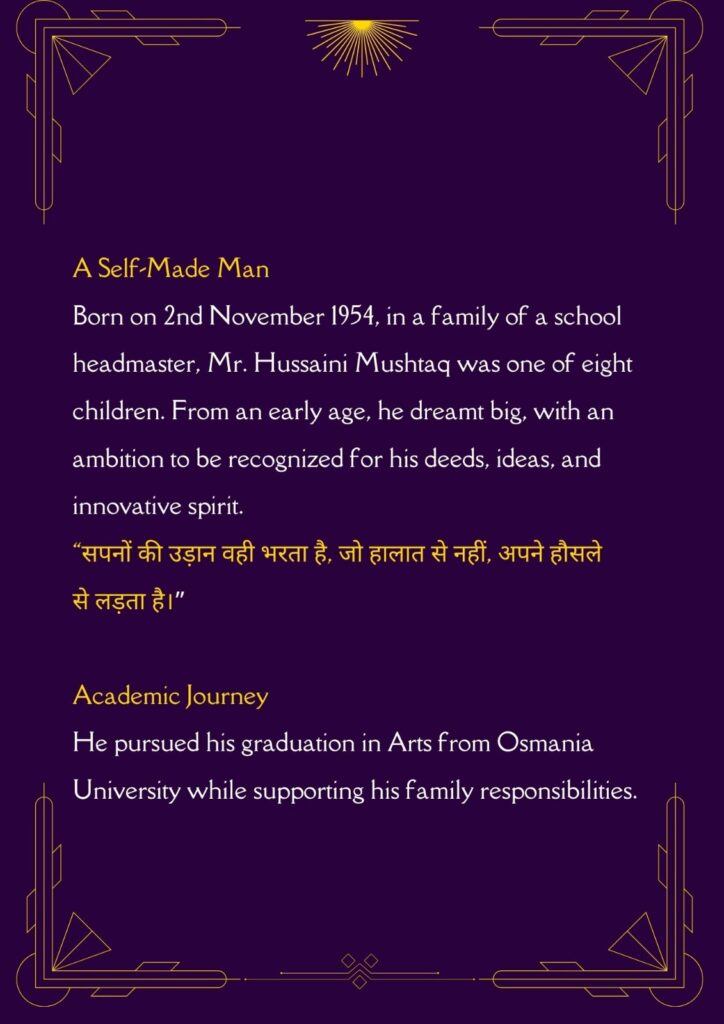 A Self-Made Man

Born on 2nd November 1954, in a family of a school headmaster, Mr. Hussaini Mushtaq was one of eight children. From an early age, he dreamt big, with an ambition to be recognized for his deeds, ideas, and innovative spirit.

“सपनों की उड़ान वही भरता है, जो हालात से नहीं, अपने हौसले से लड़ता है।”

Academic Journey

He pursued his graduation in Arts from Osmania University while supporting his family responsibilities.